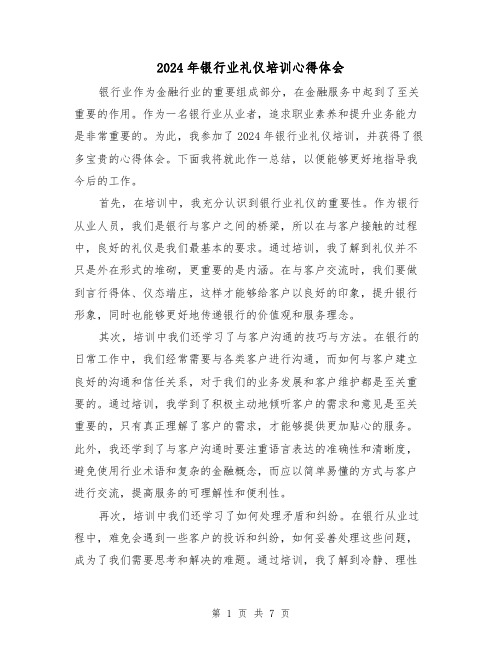 2024年银行业礼仪培训心得体会

银行业作为金融行业的重要组成部分，在金融服务中起到了至关重要的作用。作为一名银行业从业者，追求职业素养和提升业务能力是非常重要的。为此，我参加了2024年银行业礼仪培训，并获得了很多宝贵的心得体会。下面我将就此作一总结，以便能够更好地指导我今后的工作。

首先，在培训中，我充分认识到银行业礼仪的重要性。作为银行从业人员，我们是银行与客户之间的桥梁，所以在与客户接触的过程中，良好的礼仪是我们最基本的要求。通过培训，我了解到礼仪并不只是外在形式的堆砌，更重要的是内涵。在与客户交流时，我们要做到言行得体、仪态端庄，这样才能够给客户以良好的印象，提升银行形象，同时也能够更好地传递银行的价值观和服务理念。

其次，培训中我们还学习了与客户沟通的技巧与方法。在银行的日常工作中，我们经常需要与各类客户进行沟通，而如何与客户建立良好的沟通和信任关系，对于我们的业务发展和客户维护都是至关重要的。通过培训，我学到了积极主动地倾听客户的需求和意见是至关重要的，只有真正理解了客户的需求，才能够提供更加贴心的服务。此外，我还学到了与客户沟通时要注重语言表达的准确性和清晰度，避免使用行业术语和复杂的金融概念，而应以简单易懂的方式与客户进行交流，提高服务的可理解性和便利性。

再次，培训中我们还学习了如何处理矛盾和纠纷。在银行从业过程中，难免会遇到一些客户的投诉和纠纷，如何妥善处理这些问题，成为了我们需要思考和解决的难题。通过培训，我了解到冷静、理性

第 1 页 共 7 页